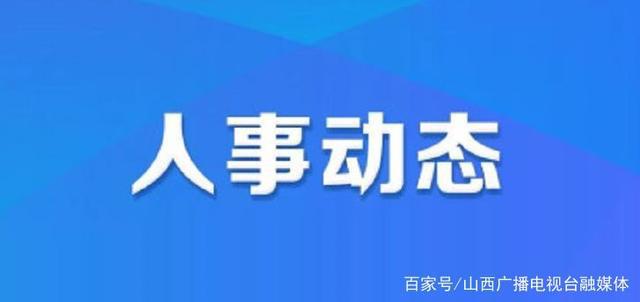 人事动态

百家号/山西广播电视台融媒体